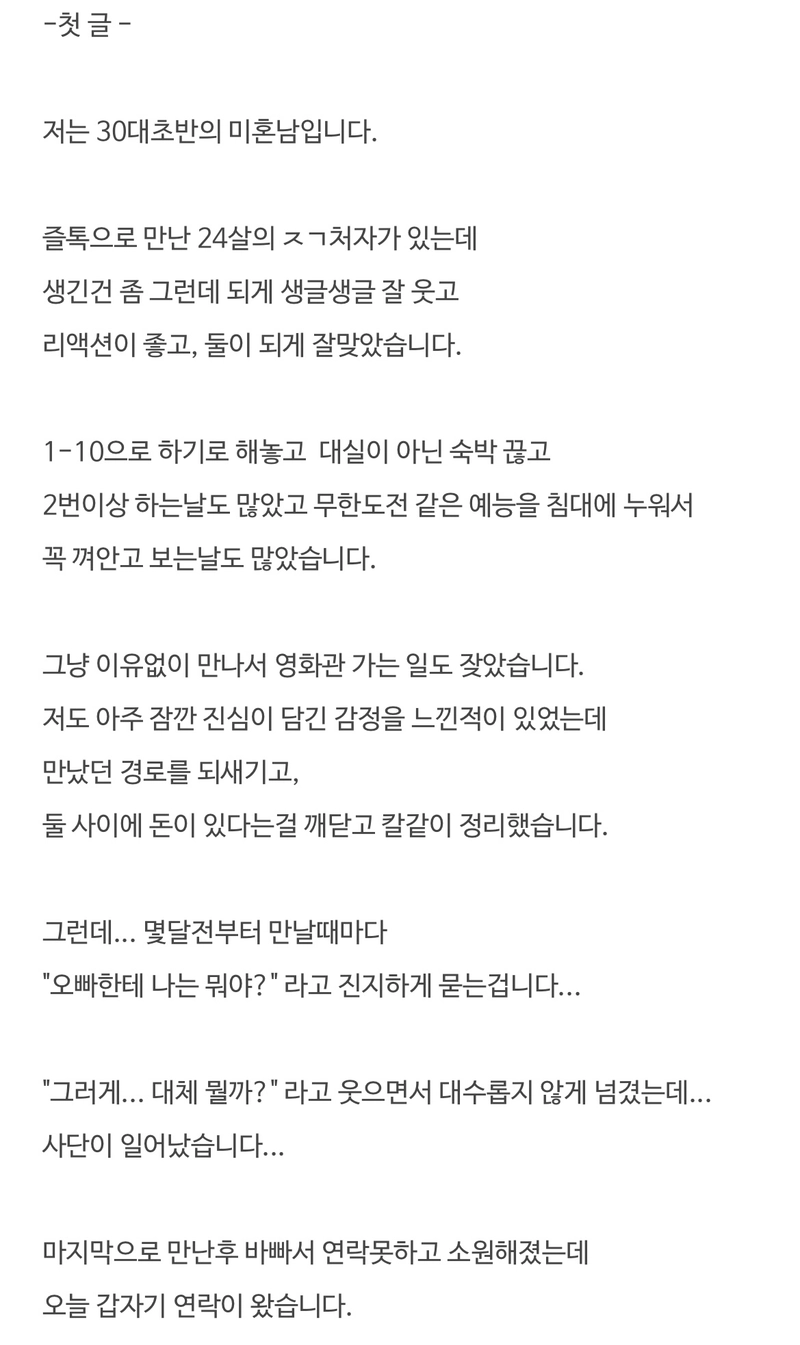 -첫 글 -

저는 30대초반의 미혼남입니다.

즐톡으로 만난 24살의 ㅈㄱ처자가 있는데
생긴건 좀 그런데 되게 생글생글 잘 웃고
리액션이 좋고, 둘이 되게 잘맞았습니다.

1-10으로 하기로 해놓고 대실이 아닌 숙박 끊고
2번이상 하는날도 많았고 무한도전 같은 예능을 침대에 누워서
꼭 껴안고 보는날도 많았습니다.

그냥 이유없이 만나서 영화관 가는 일도 잦았습니다.
저도 아주 잠깐 진심이 담긴 감정을 느낀적이 있었는데
만났던 경로를 되새기고,
둘 사이에 돈이 있다는걸 깨닫고 칼같이 정리했습니다.

그런데... 몇달전부터 만날때마다
"오빠한테 나는 뭐야?" 라고 진지하게 묻는겁니다...

"그러게... 대체 뭘까?" 라고 웃으면서 대수롭지 않게 넘겼는데...
사단이 일어났습니다...

마지막으로 만난후 바빠서 연락못하고 소원해졌는데
오늘 갑자기 연락이 왔습니다.